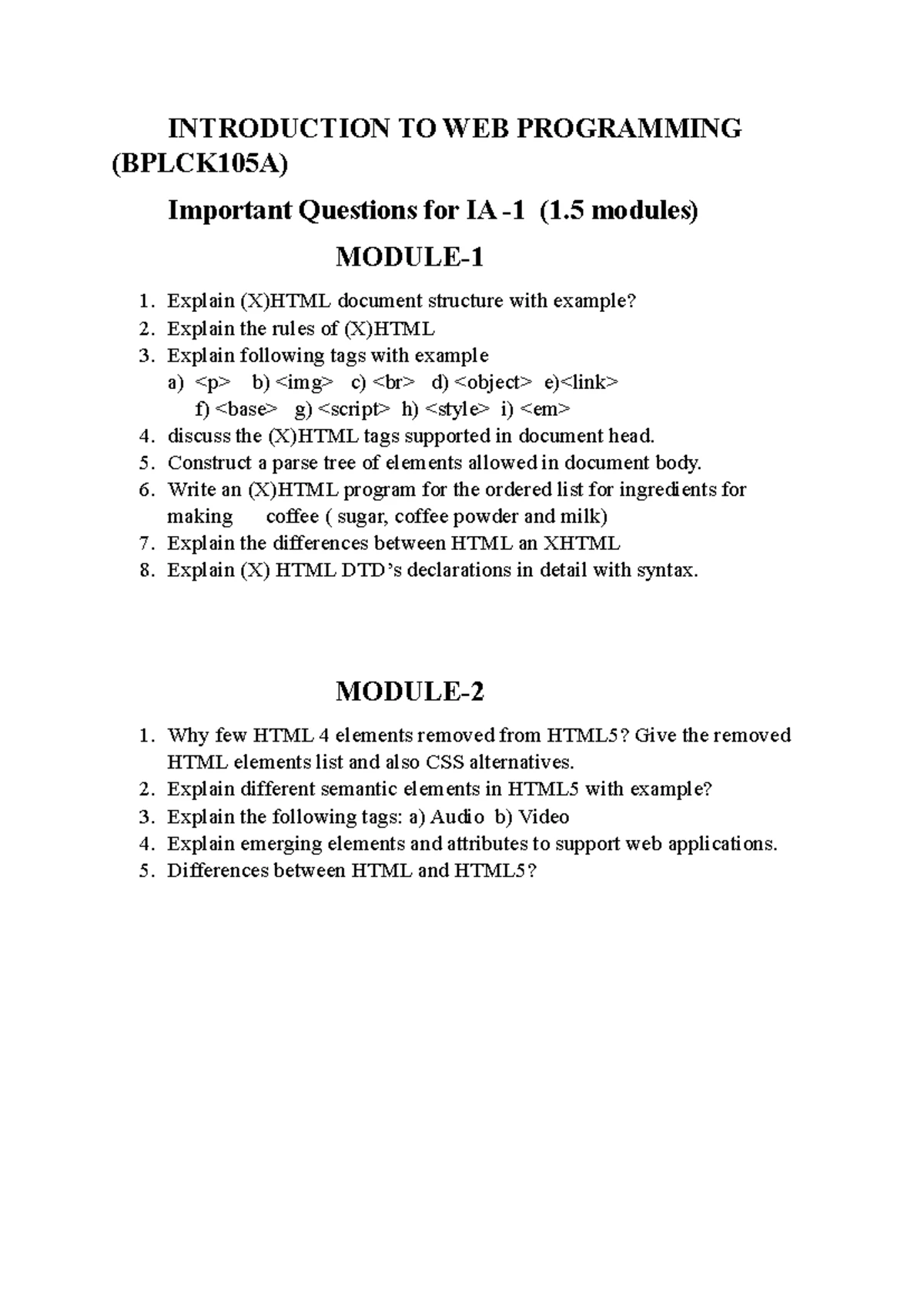 INTRODUCTION TO WEB PROGRAMMING (BPLCK105A)

Important Questions for IA -1 (1.5 modules)

MODULE-1

1. Explain (X)HTML document structure with example?
2. Explain the rules of (X)HTML
3. Explain following tags with example
a) <p> b) <img> c) <br> d) <object> e)<link>
f) <base> g) <script> h) <style> i) <em>
4. discuss the (X)HTML tags supported in document head.
5. Construct a parse tree of elements allowed in document body.
6. Write an (X)HTML program for the ordered list for ingredients for making coffee ( sugar, coffee powder and milk)
7. Explain the differences between HTML an XHTML
8. Explain (X) HTML DTD's declarations in detail with syntax.

MODULE-2

1. Why few HTML 4 elements removed from HTML5? Give the removed HTML elements list and also CSS alternatives.
2. Explain different semantic elements in HTML5 with example?
3. Explain the following tags: a) Audio b) Video
4. Explain emerging elements and attributes to support web applications.
5. Differences between HTML and HTML5?